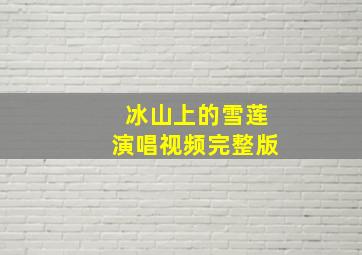 冰山上的雪莲
演唱视频完整版